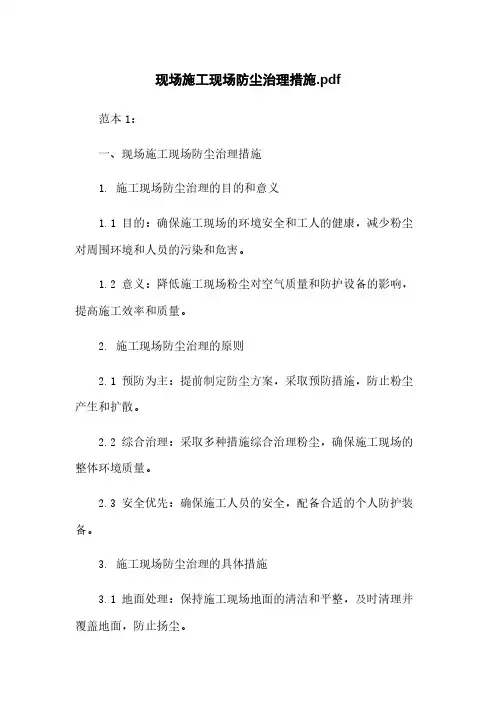 现场施工现场防尘治理措施.pdf

范本 1:

一、现场施工现场防尘治理措施

1. 施工现场防尘治理的目的和意义

1.1 目的：确保施工现场的环境安全和工人的健康，减少粉尘对周围环境和人员的污染和危害。

1.2 意义：降低施工现场粉尘对空气质量和防护设备的影响，提高施工效率和质量。

2. 施工现场防尘治理的原则

2.1 预防为主：提前制定防尘方案，采取预防措施，防止粉尘产生和扩散。

2.2 综合治理：采取多种措施综合治理粉尘，确保施工现场的整体环境质量。

2.3 安全优先：确保施工人员的安全，配备合适的个人防护装备。

3. 施工现场防尘治理的具体措施

3.1 地面处理：保持施工现场地面的清洁和平整，及时清理并覆盖地面，防止扬尘。